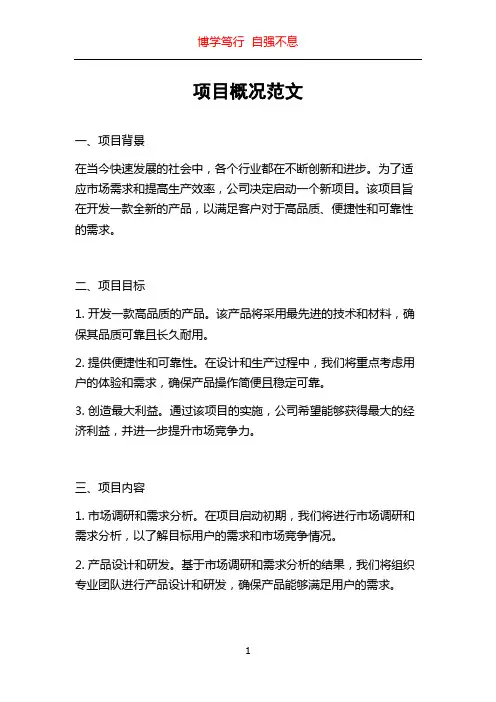 博学笃行 自强不息

项目概况范文

一、项目背景

在当今快速发展的社会中，各个行业都在不断创新和进步。为了适应市场需求和提高生产效率，公司决定启动一个新项目。该项目旨在开发一款全新的产品，以满足客户对于高品质、便捷性和可靠性的需求。

二、项目目标

1. 开发一款高品质的产品。该产品将采用最先进的技术和材料，确保其品质可靠且长久耐用。

2. 提供便捷性和可靠性。在设计和生产过程中，我们将重点考虑用户的体验和需求，确保产品操作简便且稳定可靠。

3. 创造最大利益。通过该项目的实施，公司希望能够获得最大的经济利益，并进一步提升市场竞争力。

三、项目内容

1. 市场调研和需求分析。在项目启动初期，我们将进行市场调研和需求分析，以了解目标用户的需求和市场竞争情况。

2. 产品设计和研发。基于市场调研和需求分析的结果，我们将组织专业团队进行产品设计和研发，确保产品能够满足用户的需求。

1